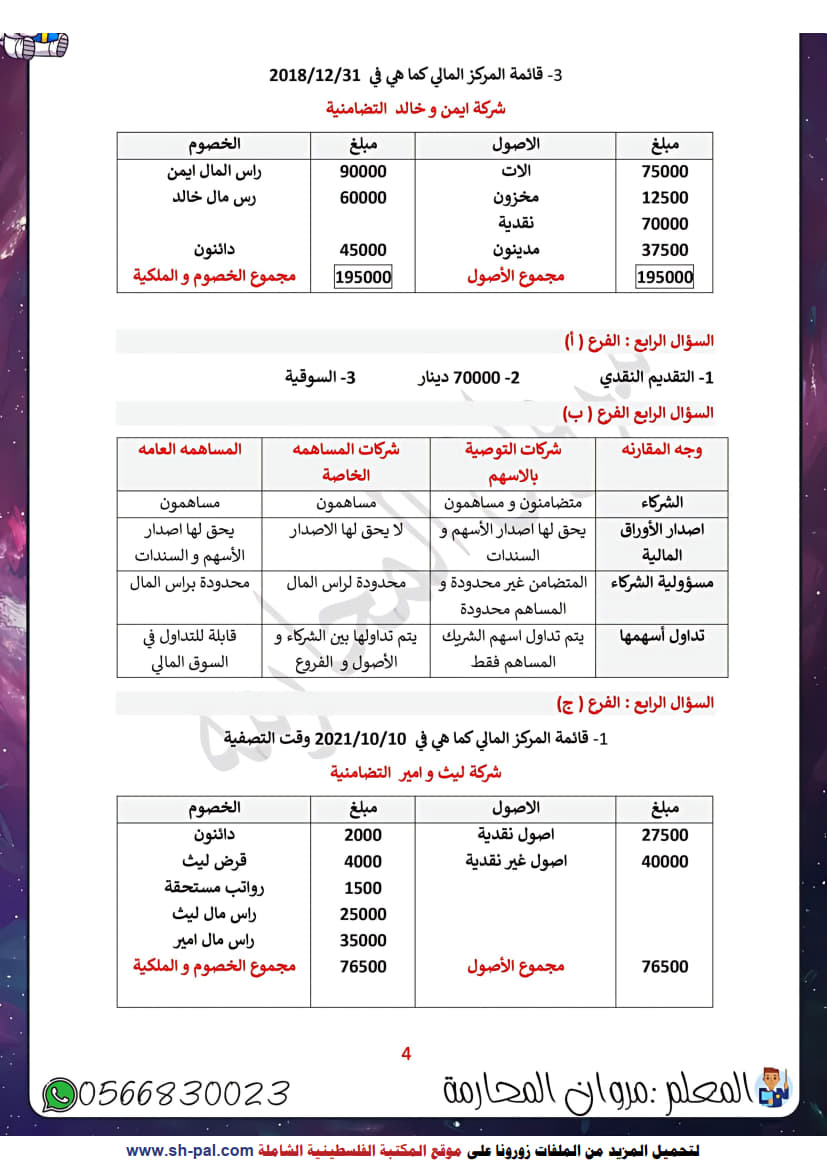 3- قائمة المركز المالي كما هي في 2018/12/31

شركة ايمن و خالد التضامنية

| مبلغ | الاصول | مبلغ | الخصوم |
|---|---|---|---|
| 75000 | الات | 90000 | راس المال ايمن |
| 12500 | مخزون | 60000 | رس مال خالد |
| 70000 | نقدية | | |
| 37500 | مدينون | 45000 | دائنون |
| 195000 | مجموع الأصول | 195000 | مجموع الخصوم و الملكية |

السؤال الرابع : الفرع ( أ )

1- التقديم النقدي 2- 70000 دينار 3- السوقية

السؤال الرابع الفرع ( ب )

| وجه المقارنه | شركات التوصية بالاسهم | شركات المساهمه الخاصة | المساهمه العامه |
|---|---|---|---|
| الشركاء | متضامنون و مساهمون | مساهمون | مساهمون |
| اصدار الأوراق المالية | يحق لها اصدار الأسهم و السندات | لا يحق لها الاصدار | يحق لها اصدار الأسهم و السندات |
| مسؤولية الشركاء | المتضامن غير محدودة و المساهم محدودة | محدودة لراس المال | محدودة براس المال |
| تداول أسهمها | يتم تداول اسهم الشريك المساهم فقط | يتم تداولها بين الشركاء و الأصول و الفروع | قابلة للتداول في السوق المالي |

السؤال الرابع : الفرع ( ج )

1- قائمة المركز المالي كما هي في 2021/10/10 وقت التصفية

شركة ليث و امير التضامنية

| مبلغ | الاصول | مبلغ | الخصوم |
|---|---|---|---|
| 27500 | اصول نقدية | 2000 | دائنون |
| 40000 | اصول غير نقدية | 4000 | قرض ليث |
| | | 1500 | رواتب مستحقة |
| | | 25000 | راس مال ليث |
| | | 35000 | راس مال امير |
| 76500 | مجموع الأصول | 76500 | مجموع الخصوم و الملكية |

4

0566830023 المعلم :مروان المحارمة

لتحميل المزيد من الملفات زورونا على موقع المكتبة الفلسطينية الشاملة www.sh-pal.com